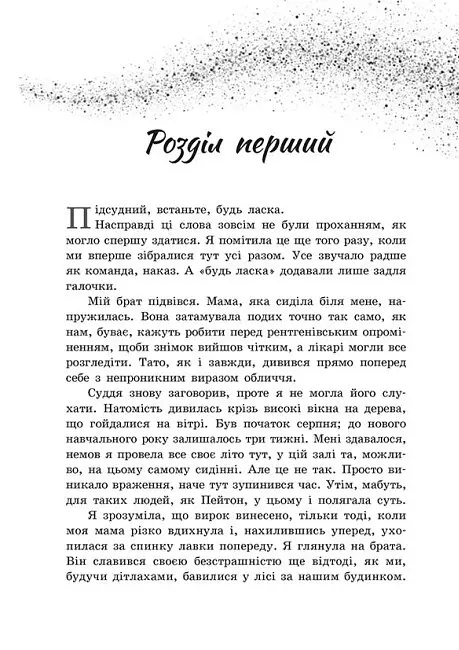 Розділ перший

Підсудний, встаньте, будь ласка.

Насправді ці слова зовсім не були проханням, як могло спершу здатися. Я помітила це ще того разу, коли ми вперше зібралися тут усі разом. Усе звучало радше як команда, наказ. А «будь ласка» додавали лише задля галочки.

Мій брат підвівся. Мама, яка сиділа біля мене, напружилась. Вона затамувала подих точно так само, як нам, буває, кажуть робити перед рентгенівським опроміненням, щоби знімок вийшов чітким, а лікарі могли все розгледіти. Тато, як і завжди, дивився прямо поперед себе з непроникним виразом обличчя.

Суддя знову заговорив, проте я не могла його слухати. Натомість дивилась крізь високі вікна на дерева, що гойдалися на вітрі. Був початок серпня; до нового навчального року залишалось три тижні. Мені здавалося, немов я провела все своє літо тут, у цій залі та, можливо, на цьому самому сидінні. Але це не так. Просто виникало враження, наче тут зупинився час. Утім, мабуть, для таких людей, як Пейтон, у цьому і полягала суть.

Я зрозуміла, що вирок винесено, тільки тоді, коли моя мама різко вдихнула і, нахилившись уперед, ухопилася за спинку лавки попереду. Я глянула на брата. Він славився своєю безстрашністю ще відтоді, як ми, будучи дітлахами, бавилися у лісі за нашим будинком.